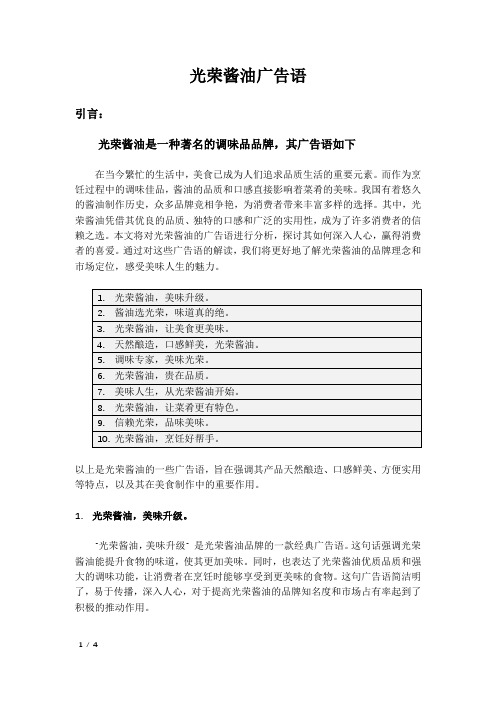 光荣酱油广告语

引言：

光荣酱油是一种著名的调味品品牌，其广告语如下

在当今繁忙的生活中，美食已成为人们追求品质生活的重要元素。而作为烹饪过程中的调味佳品，酱油的品质和口感直接影响着菜肴的美味。我国有着悠久的酱油制作历史，众多品牌竞相争艳，为消费者带来丰富多样的选择。其中，光荣酱油凭借其优良的品质、独特的口感和广泛的实用性，成为了许多消费者的信赖之选。本文将对光荣酱油的广告语进行分析，探讨其如何深入人心，赢得消费者的喜爱。通过对这些广告语的解读，我们将更好地了解光荣酱油的品牌理念和市场定位，感受美味人生的魅力。

| 1. 光荣酱油，美味升级。 |
|---|
| 2. 酱油选光荣，味道真的绝。 |
| 3. 光荣酱油，让美食更美味。 |
| 4. 天然酿造，口感鲜美，光荣酱油。 |
| 5. 调味专家，美味光荣。 |
| 6. 光荣酱油，贵在品质。 |
| 7. 美味人生，从光荣酱油开始。 |
| 8. 光荣酱油，让菜肴更有特色。 |
| 9. 信赖光荣，品味美味。 |
| 10. 光荣酱油，烹饪好帮手。 |

以上是光荣酱油的一些广告语，旨在强调其产品天然酿造、口感鲜美、方便实用等特点，以及其在美食制作中的重要作用。

1. 光荣酱油，美味升级。

"光荣酱油，美味升级" 是光荣酱油品牌的一款经典广告语。这句话强调光荣酱油能提升食物的味道，使其更加美味。同时，也表达了光荣酱油优质品质和强大的调味功能，让消费者在烹饪时能够享受到更美味的食物。这句广告语简洁明了，易于传播，深入人心，对于提高光荣酱油的品牌知名度和市场占有率起到了积极的推动作用。

1 / 4